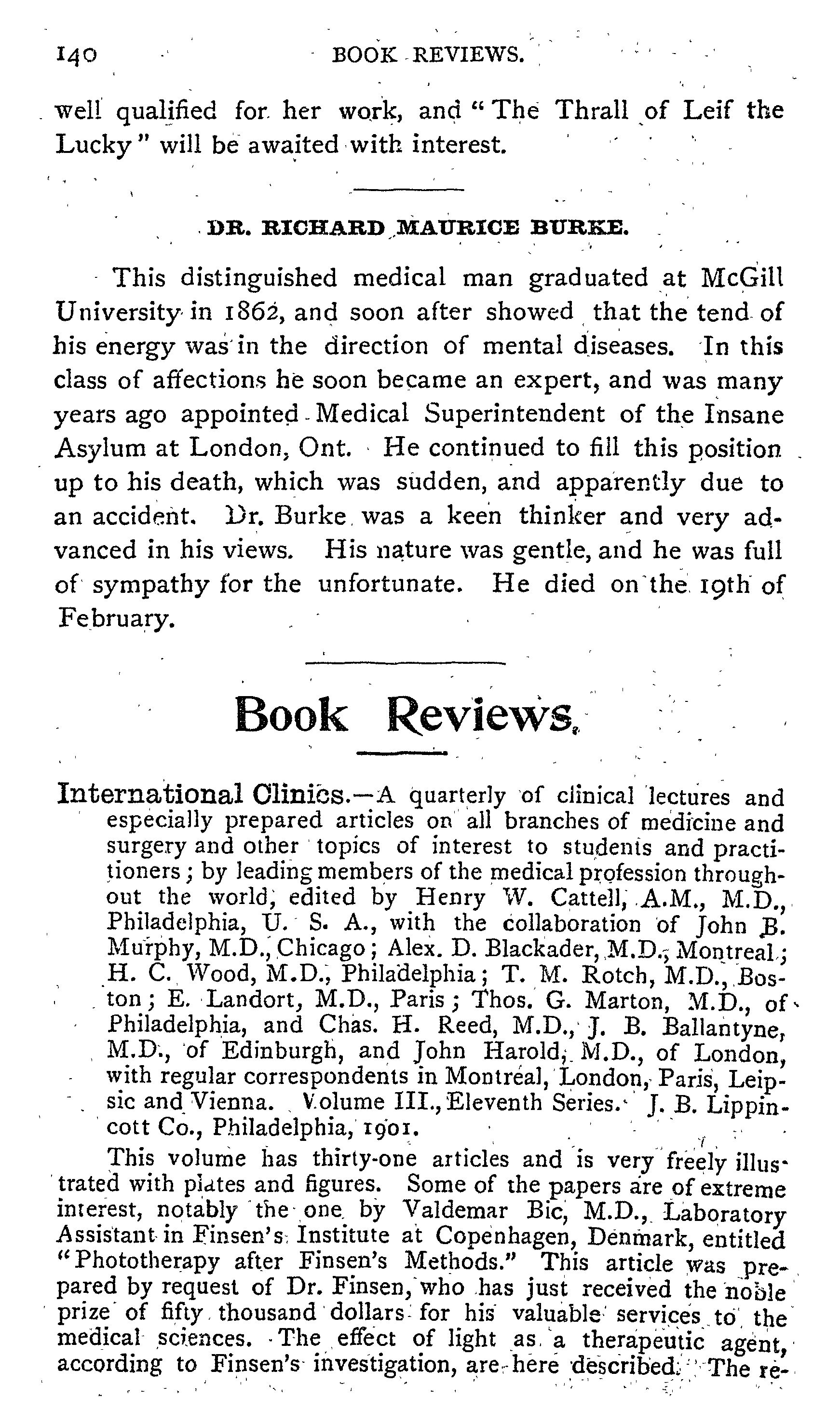 140 BOOK REVIEWS.

well qualified for her work, and "The Thrall of Leif the Lucky" will be awaited with interest.

DR. RICHARD MAURICE BURKE.

This distinguished medical man graduated at McGill University in 1862, and soon after showed that the tend of his energy was in the direction of mental diseases. In this class of affections he soon became an expert, and was many years ago appointed Medical Superintendent of the Insane Asylum at London, Ont. He continued to fill this position up to his death, which was sudden, and apparently due to an accident. Dr. Burke was a keen thinker and very advanced in his views. His nature was gentle, and he was full of sympathy for the unfortunate. He died on the 19th of February.

Book Reviews.

International Clinics.—A quarterly of clinical lectures and especially prepared articles on all branches of medicine and surgery and other topics of interest to students and practitioners; by leading members of the medical profession throughout the world, edited by Henry W. Cattell, A.M., M.D., Philadelphia, U. S. A., with the collaboration of John B. Murphy, M.D., Chicago; Alex. D. Blackader, M.D., Montreal; H. C. Wood, M.D., Philadelphia; T. M. Rotch, M.D., Boston; E. Landort, M.D., Paris; Thos. G. Marton, M.D., of Philadelphia, and Chas. H. Reed, M.D., J. B. Ballantyne, M.D., of Edinburgh, and John Harold, M.D., of London, with regular correspondents in Montreal, London, Paris, Leipsic and Vienna. Volume III., Eleventh Series. J. B. Lippincott Co., Philadelphia, 1901.

This volume has thirty-one articles and is very freely illustrated with plates and figures. Some of the papers are of extreme interest, notably the one by Valdemar Bic, M.D., Laboratory Assistant in Finsen's Institute at Copenhagen, Denmark, entitled "Phototherapy after Finsen's Methods." This article was prepared by request of Dr. Finsen, who has just received the noble prize of fifty thousand dollars for his valuable services to the medical sciences. The effect of light as a therapeutic agent, according to Finsen's investigation, are here described. The re-